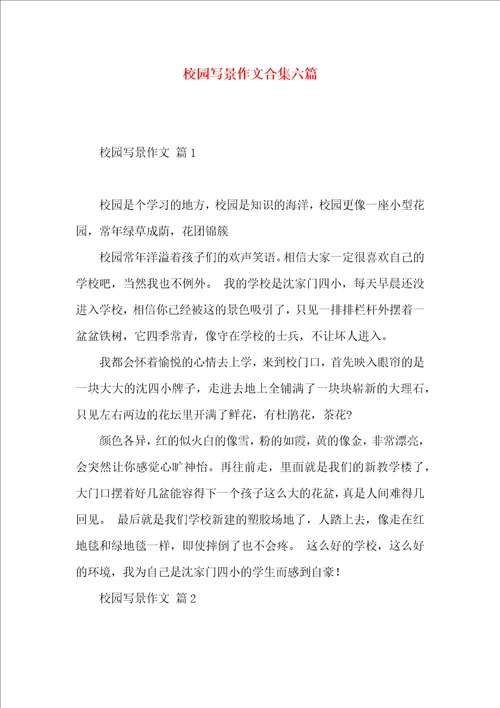 校园写景作文合集六篇

校园写景作文 篇1

校园是个学习的地方，校园是知识的海洋，校园更像一座小型花园，常年绿草成荫，花团锦簇

校园常年洋溢着孩子们的欢声笑语。相信大家一定很喜欢自己的学校吧，当然我也不例外。 我的学校是沈家门四小，每天早晨还没进入学校，相信你已经被这的景色吸引了，只见一排排栏杆外摆着一盆盆铁树，它四季常青，像守在学校的士兵，不让坏人进入。

我都会怀着愉悦的心情去上学，来到校门口，首先映入眼帘的是一块大大的沈四小牌子，走进去地上全铺满了一块块崭新的大理石，只见左右两边的花坛里开满了鲜花，有杜鹃花，茶花?

颜色各异，红的似火白的像雪，粉的如霞，黄的像金，非常漂亮，会突然让你感觉心旷神怡。再往前走，里面就是我们的新教学楼了，大门口摆着好几盆能容得下一个孩子这么大的花盆，真是人间难得几回见。 最后就是我们学校新建的塑胶场地了，人踏上去，像走在红地毯和绿地毯一样，即使摔倒了也不会疼。 这么好的学校，这么好的环境，我为自己是沈家门四小的学生而感到自豪！

校园写景作文 篇2